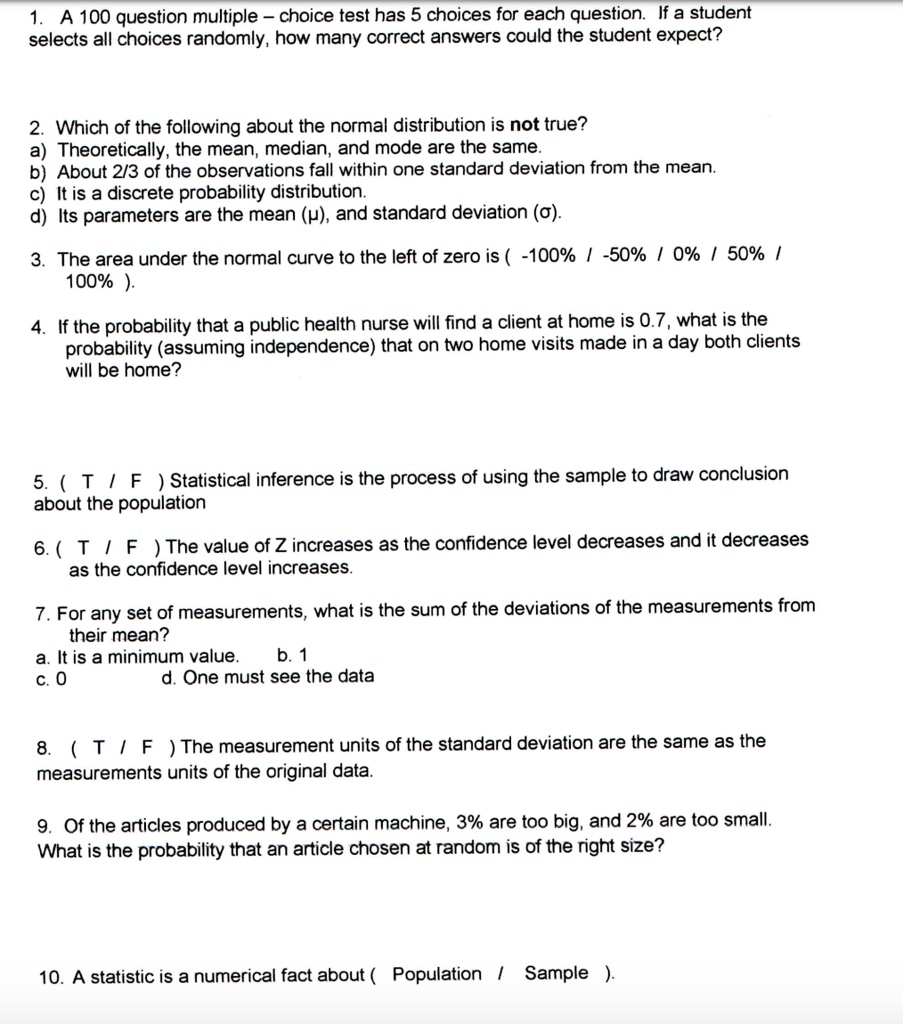 1. A 100 question multiple – choice test has 5 choices for each question. If a student selects all choices randomly, how many correct answers could the student expect?

2. Which of the following about the normal distribution is not true?
a) Theoretically, the mean, median, and mode are the same.
b) About 2/3 of the observations fall within one standard deviation from the mean.
c) It is a discrete probability distribution.
d) Its parameters are the mean (μ), and standard deviation (σ).

3. The area under the normal curve to the left of zero is ( -100% / -50% / 0% / 50% / 100% ).

4. If the probability that a public health nurse will find a client at home is 0.7, what is the probability (assuming independence) that on two home visits made in a day both clients will be home?

5. ( T / F ) Statistical inference is the process of using the sample to draw conclusion about the population

6. ( T / F ) The value of Z increases as the confidence level decreases and it decreases as the confidence level increases.

7. For any set of measurements, what is the sum of the deviations of the measurements from their mean?
a. It is a minimum value. b. 1
c. 0 d. One must see the data

8. ( T / F ) The measurement units of the standard deviation are the same as the measurements units of the original data.

9. Of the articles produced by a certain machine, 3% are too big, and 2% are too small. What is the probability that an article chosen at random is of the right size?

10. A statistic is a numerical fact about ( Population / Sample ).